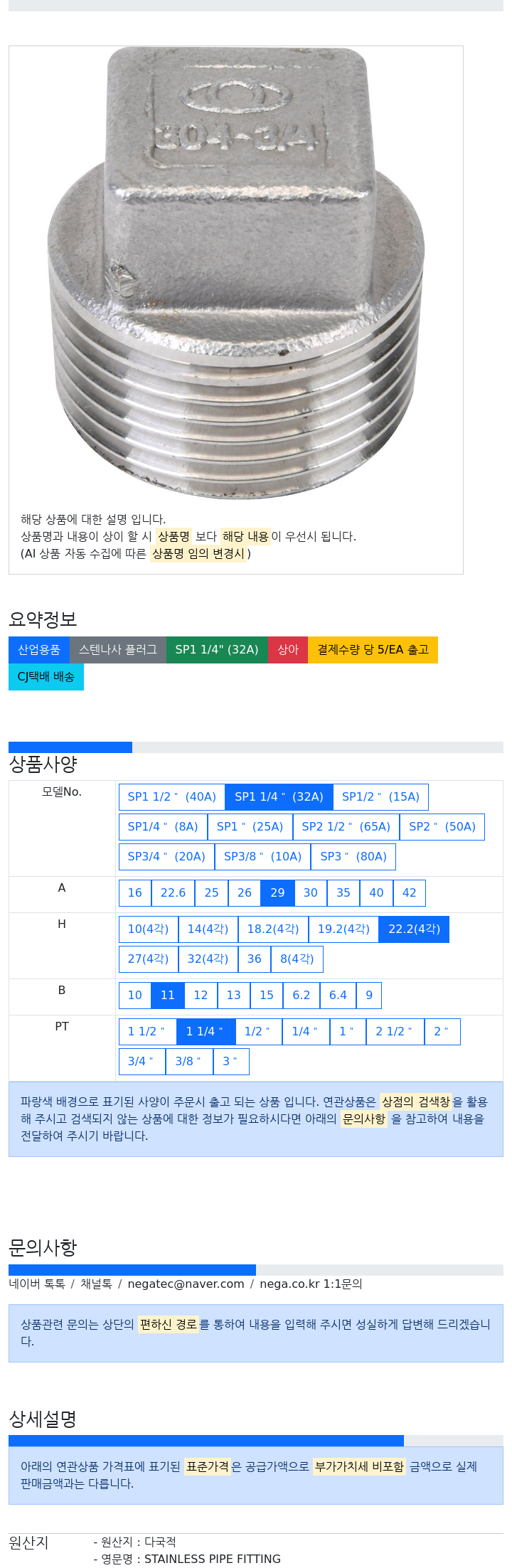 304-3/4

해당 상품에 대한 설명 입니다.
상품명과 내용이 상이 할 시 상품명 보다 해당 내용이 우선시 됩니다.
(AI 상품 자동 수집에 따른 상품명 임의 변경시)

요약정보

산업용품 스텐나사 플러그 SP1 1/4" (32A) 상아 결제수량 당 5/EA 출고
CJ택배 배송

상품사양

| 모델No. | SP1 1/2 " (40A) SP1 1/4 " (32A) SP1/2 " (15A) SP1/4 " (8A) SP1 " (25A) SP2 1/2 " (65A) SP2 " (50A) SP3/4 " (20A) SP3/8 " (10A) SP3 " (80A) |
|---|---|
| A | 16 22.6 25 26 29 30 35 40 42 |
| H | 10(4각) 14(4각) 18.2(4각) 19.2(4각) 22.2(4각) 27(4각) 32(4각) 36 8(4각) |
| B | 10 11 12 13 15 6.2 6.4 9 |
| PT | 1 1/2 " 1 1/4 " 1/2 " 1/4 " 1 " 2 1/2 " 2 " 3/4 " 3/8 " 3 " |

파랑색 배경으로 표기된 사양이 주문시 출고 되는 상품 입니다. 연관상품은 상점의 검색창을 활용해 주시고 검색되지 않는 상품에 대한 정보가 필요하시다면 아래의 문의사항 을 참고하여 내용을 전달하여 주시기 바랍니다.

문의사항

네이버 톡톡 / 채널톡 / negatec@naver.com / nega.co.kr 1:1문의

상품관련 문의는 상단의 편하신 경로를 통하여 내용을 입력해 주시면 성실하게 답변해 드리겠습니다.

상세설명

아래의 연관상품 가격표에 표기된 표준가격은 공급가액으로 부가가치세 비포함 금액으로 실제 판매금액과는 다릅니다.

원산지 - 원산지 : 다국적
- 영문명 : STAINLESS PIPE FITTING